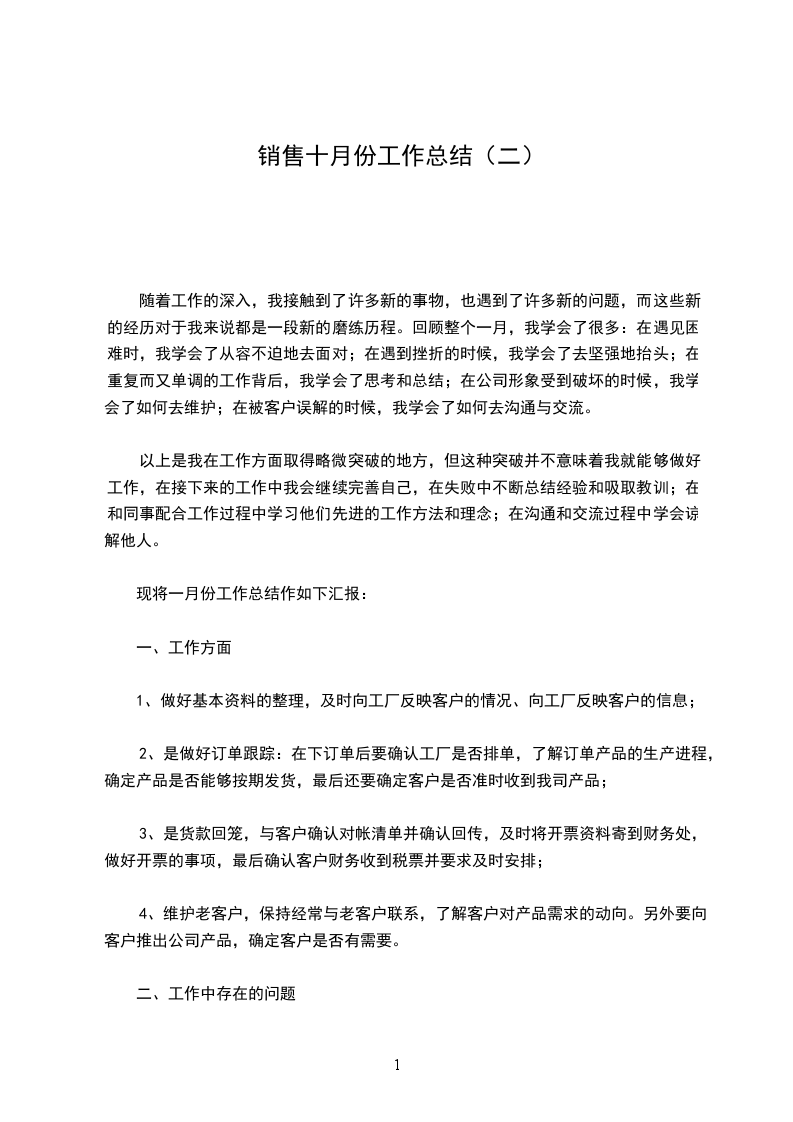 销售十月份工作总结（二）

随着工作的深入，我接触到了许多新的事物，也遇到了许多新的问题，而这些新的经历对于我来说都是一段新的磨练历程。回顾整个一月，我学会了很多：在遇见困难时，我学会了从容不迫地去面对；在遇到挫折的时候，我学会了去坚强地抬头；在重复而又单调的工作背后，我学会了思考和总结；在公司形象受到破坏的时候，我学会了如何去维护；在被客户误解的时候，我学会了如何去沟通与交流。

以上是我在工作方面取得略微突破的地方，但这种突破并不意味着我就能够做好工作，在接下来的工作中我会继续完善自己，在失败中不断总结经验和吸取教训；在和同事配合工作过程中学习他们先进的工作方法和理念；在沟通和交流过程中学会谅解他人。

现将一月份工作总结作如下汇报：

一、工作方面

1、做好基本资料的整理，及时向工厂反映客户的情况、向工厂反映客户的信息；

2、是做好订单跟踪：在下订单后要确认工厂是否排单，了解订单产品的生产进程，确定产品是否能够按期发货，最后还要确定客户是否准时收到我司产品；

3、是货款回笼，与客户确认对帐清单并确认回传，及时将开票资料寄到财务处，做好开票的事项，最后确认客户财务收到税票并要求及时安排；

4、维护老客户，保持经常与老客户联系，了解客户对产品需求的动向。另外要向客户推出公司产品，确定客户是否有需要。

二、工作中存在的问题

1